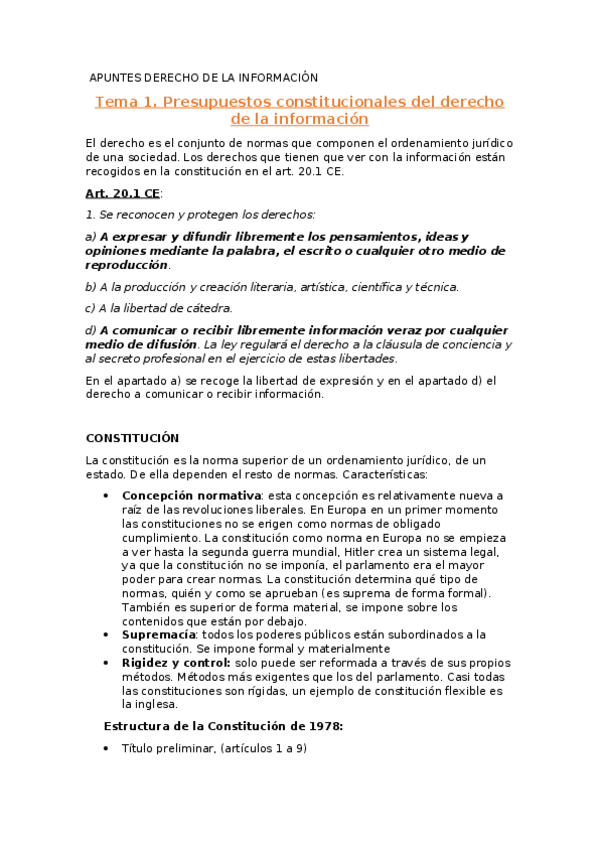 APUNTES DERECHO DE LA INFORMACIÓN

Tema 1. Presupuestos constitucionales del derecho de la información

El derecho es el conjunto de normas que componen el ordenamiento jurídico de una sociedad. Los derechos que tienen que ver con la información están recogidos en la constitución en el art. 20.1 CE.

Art. 20.1 CE:

1. Se reconocen y protegen los derechos:

a) A expresar y difundir libremente los pensamientos, ideas y opiniones mediante la palabra, el escrito o cualquier otro medio de reproducción.

b) A la producción y creación literaria, artística, científica y técnica.

c) A la libertad de cátedra.

d) A comunicar o recibir libremente información veraz por cualquier medio de difusión. La ley regulará el derecho a la cláusula de conciencia y al secreto profesional en el ejercicio de estas libertades.

En el apartado a) se recoge la libertad de expresión y en el apartado d) el derecho a comunicar o recibir información.

CONSTITUCIÓN

La constitución es la norma superior de un ordenamiento jurídico, de un estado. De ella dependen el resto de normas. Características:

• Concepción normativa: esta concepción es relativamente nueva a raíz de las revoluciones liberales. En Europa en un primer momento las constituciones no se erigen como normas de obligado cumplimiento. La constitución como norma en Europa no se empieza a ver hasta la segunda guerra mundial, Hitler crea un sistema legal, ya que la constitución no se imponía, el parlamento era el mayor poder para crear normas. La constitución determina qué tipo de normas, quién y como se aprueban (es suprema de forma formal). También es superior de forma material, se impone sobre los contenidos que están por debajo.
• Supremacía: todos los poderes públicos están subordinados a la constitución. Se impone formal y materialmente
• Rigidez y control: solo puede ser reformada a través de sus propios métodos. Métodos más exigentes que los del parlamento. Casi todas las constituciones son rígidas, un ejemplo de constitución flexible es la inglesa.

Estructura de la Constitución de 1978:

• Título preliminar, (artículos 1 a 9)